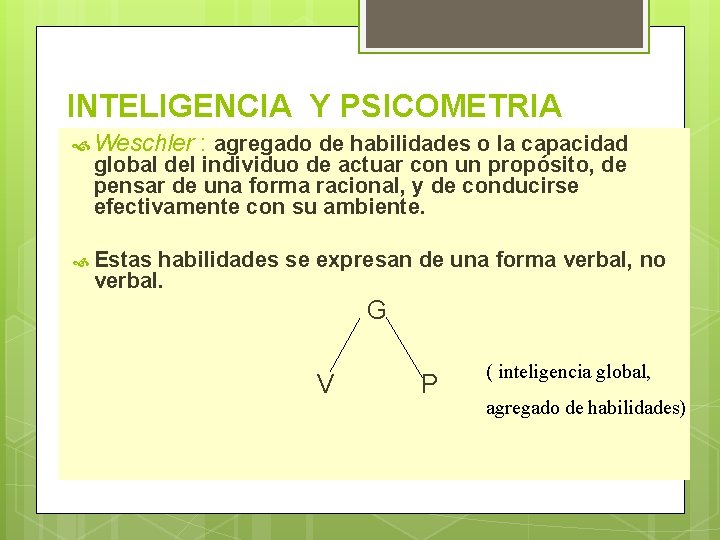 INTELIGENCIA Y PSICOMETRIA

Weschler : agregado de habilidades o la capacidad global del individuo de actuar con un propósito, de pensar de una forma racional, y de conducirse efectivamente con su ambiente.

Estas habilidades se expresan de una forma verbal, no verbal.

G

V P

( inteligencia global, agregado de habilidades)